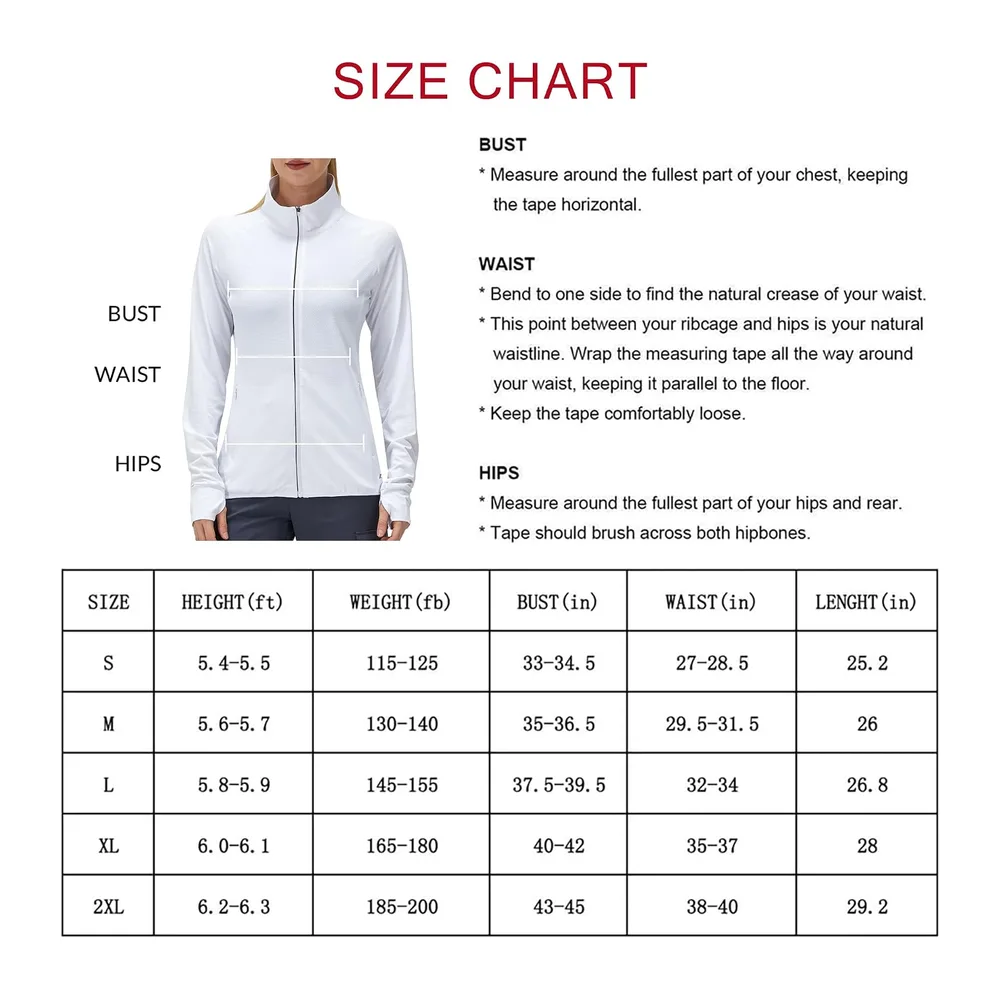 SIZE CHART

BUST
WAIST
HIPS

BUST
* Measure around the fullest part of your chest, keeping the tape horizontal.

WAIST
* Bend to one side to find the natural crease of your waist.
* This point between your ribcage and hips is your natural waistline. Wrap the measuring tape all the way around your waist, keeping it parallel to the floor.
* Keep the tape comfortably loose.

HIPS
* Measure around the fullest part of your hips and rear.
* Tape should brush across both hipbones.

| SIZE | HEIGHT(ft) | WEIGHT(fb) | BUST(in) | WAIST(in) | LENGHT(in) |
|---|---|---|---|---|---|
| S | 5.4-5.5 | 115-125 | 33-34.5 | 27-28.5 | 25.2 |
| M | 5.6-5.7 | 130-140 | 35-36.5 | 29.5-31.5 | 26 |
| L | 5.8-5.9 | 145-155 | 37.5-39.5 | 32-34 | 26.8 |
| XL | 6.0-6.1 | 165-180 | 40-42 | 35-37 | 28 |
| 2XL | 6.2-6.3 | 185-200 | 43-45 | 38-40 | 29.2 |